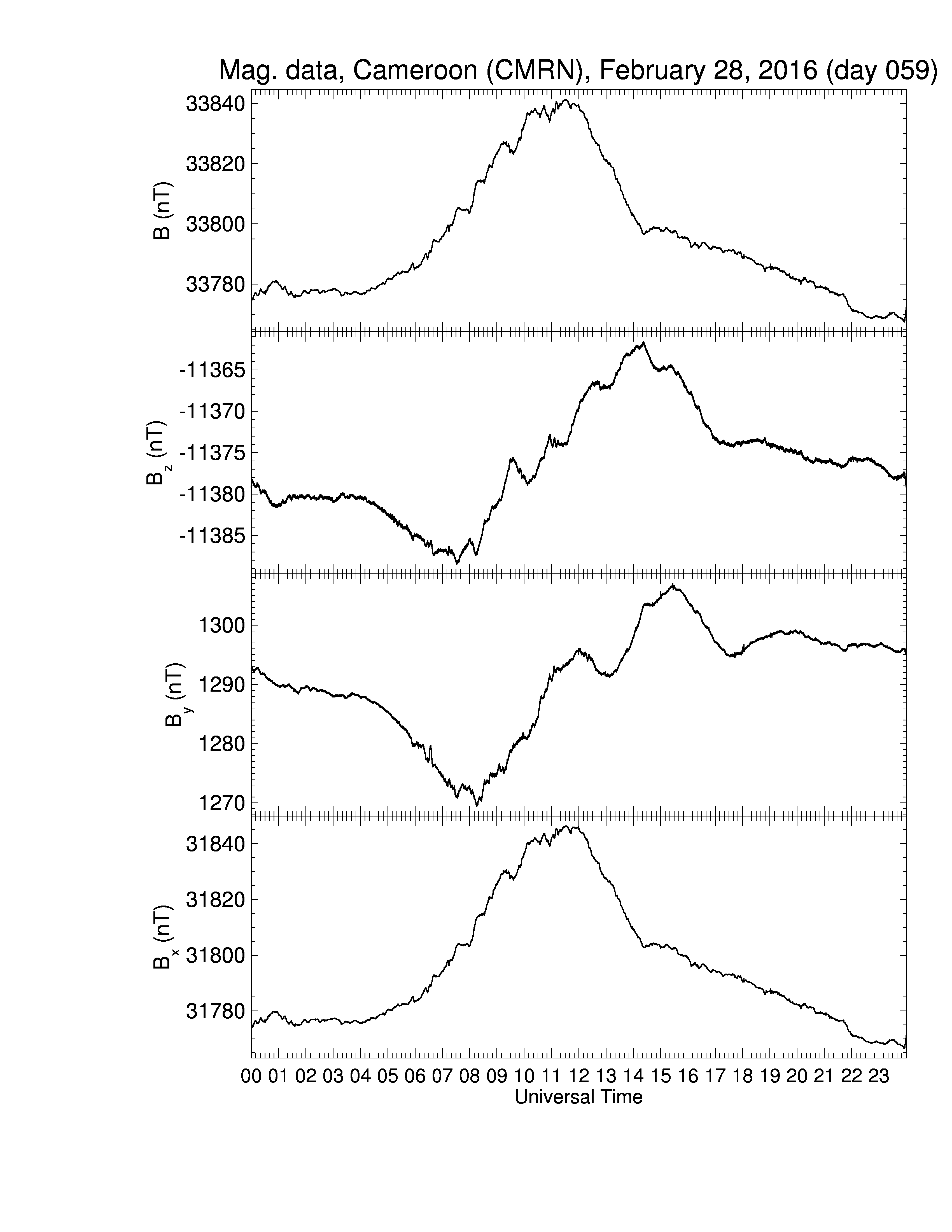 Mag. data, Cameroon (CMRN), February 28, 2016 (day 059)

B (nT)
33840
33820
33800
33780

$B_z$ (nT)
-11365
-11370
-11375
-11380
-11385

$B_y$ (nT)
1300
1290
1280
1270

$B_x$ (nT)
31840
31820
31800
31780

00 01 02 03 04 05 06 07 08 09 10 11 12 13 14 15 16 17 18 19 20 21 22 23
Universal Time